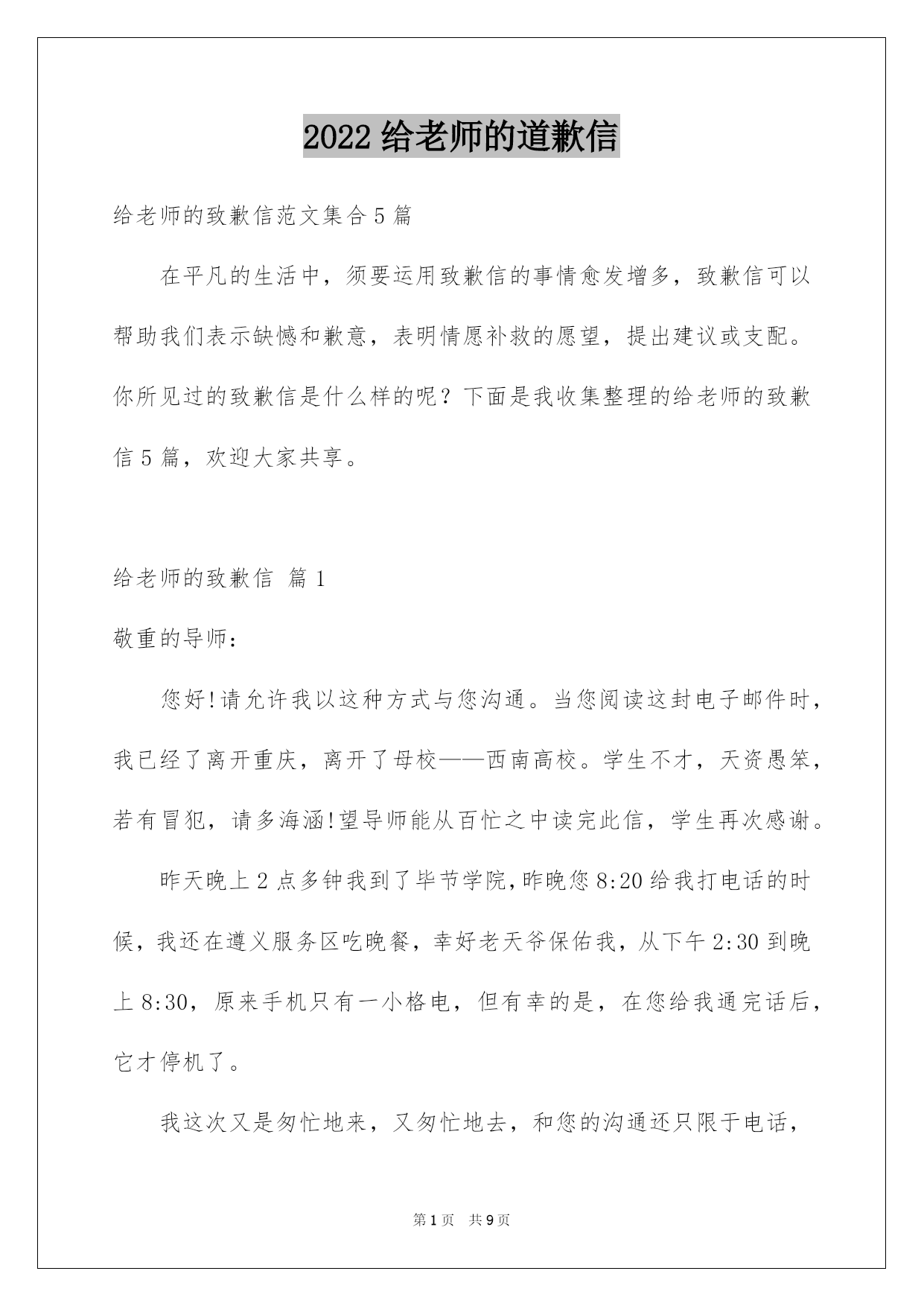 2022 给老师的道歉信

给老师的致歉信范文集合 5 篇

在平凡的生活中，须要运用致歉信的事情愈发增多，致歉信可以帮助我们表示缺憾和歉意，表明情愿补救的愿望，提出建议或支配。你所见过的致歉信是什么样的呢？下面是我收集整理的给老师的致歉信 5 篇，欢迎大家共享。

给老师的致歉信 篇 1

敬重的导师：

您好!请允许我以这种方式与您沟通。当您阅读这封电子邮件时，我已经了离开重庆，离开了母校——西南高校。学生不才，天资愚笨，若有冒犯，请多海涵!望导师能从百忙之中读完此信，学生再次感谢。

昨天晚上 2 点多钟我到了毕节学院，昨晚您 8:20 给我打电话的时候，我还在遵义服务区吃晚餐，幸好老天爷保佑我，从下午 2:30 到晚上 8:30，原来手机只有一小格电，但有幸的是，在您给我通完话后，它才停机了。

我这次又是匆忙地来，又匆忙地去，和您的沟通还只限于电话，

第 1 页 共 9 页